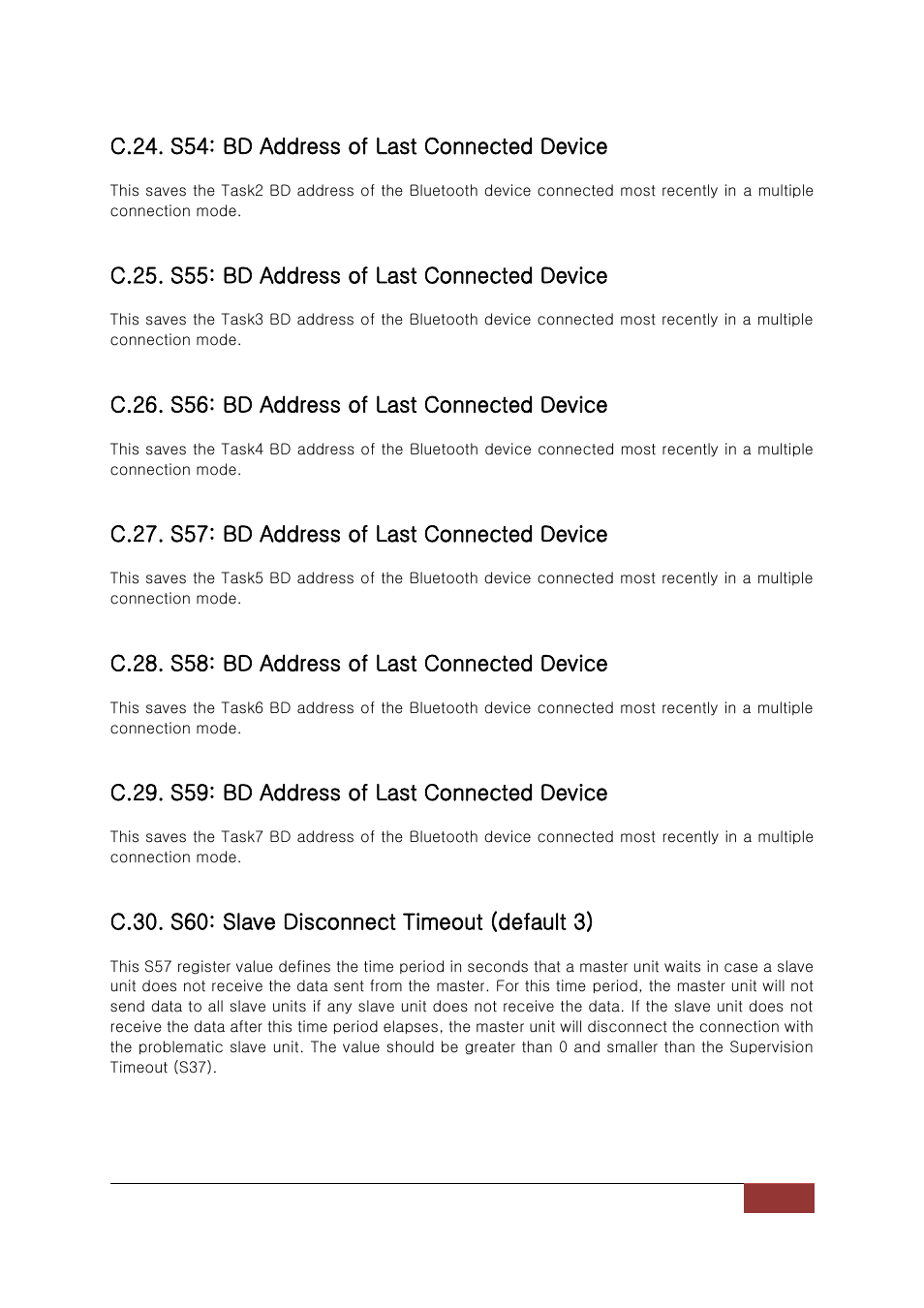 C.24. S54: BD Address of Last Connected Device

This saves the Task2 BD address of the Bluetooth device connected most recently in a multiple connection mode.

C.25. S55: BD Address of Last Connected Device

This saves the Task3 BD address of the Bluetooth device connected most recently in a multiple connection mode.

C.26. S56: BD Address of Last Connected Device

This saves the Task4 BD address of the Bluetooth device connected most recently in a multiple connection mode.

C.27. S57: BD Address of Last Connected Device

This saves the Task5 BD address of the Bluetooth device connected most recently in a multiple connection mode.

C.28. S58: BD Address of Last Connected Device

This saves the Task6 BD address of the Bluetooth device connected most recently in a multiple connection mode.

C.29. S59: BD Address of Last Connected Device

This saves the Task7 BD address of the Bluetooth device connected most recently in a multiple connection mode.

C.30. S60: Slave Disconnect Timeout (default 3)

This S57 register value defines the time period in seconds that a master unit waits in case a slave unit does not receive the data sent from the master. For this time period, the master unit will not send data to all slave units if any slave unit does not receive the data. If the slave unit does not receive the data after this time period elapses, the master unit will disconnect the connection with the problematic slave unit. The value should be greater than 0 and smaller than the Supervision Timeout (S37).